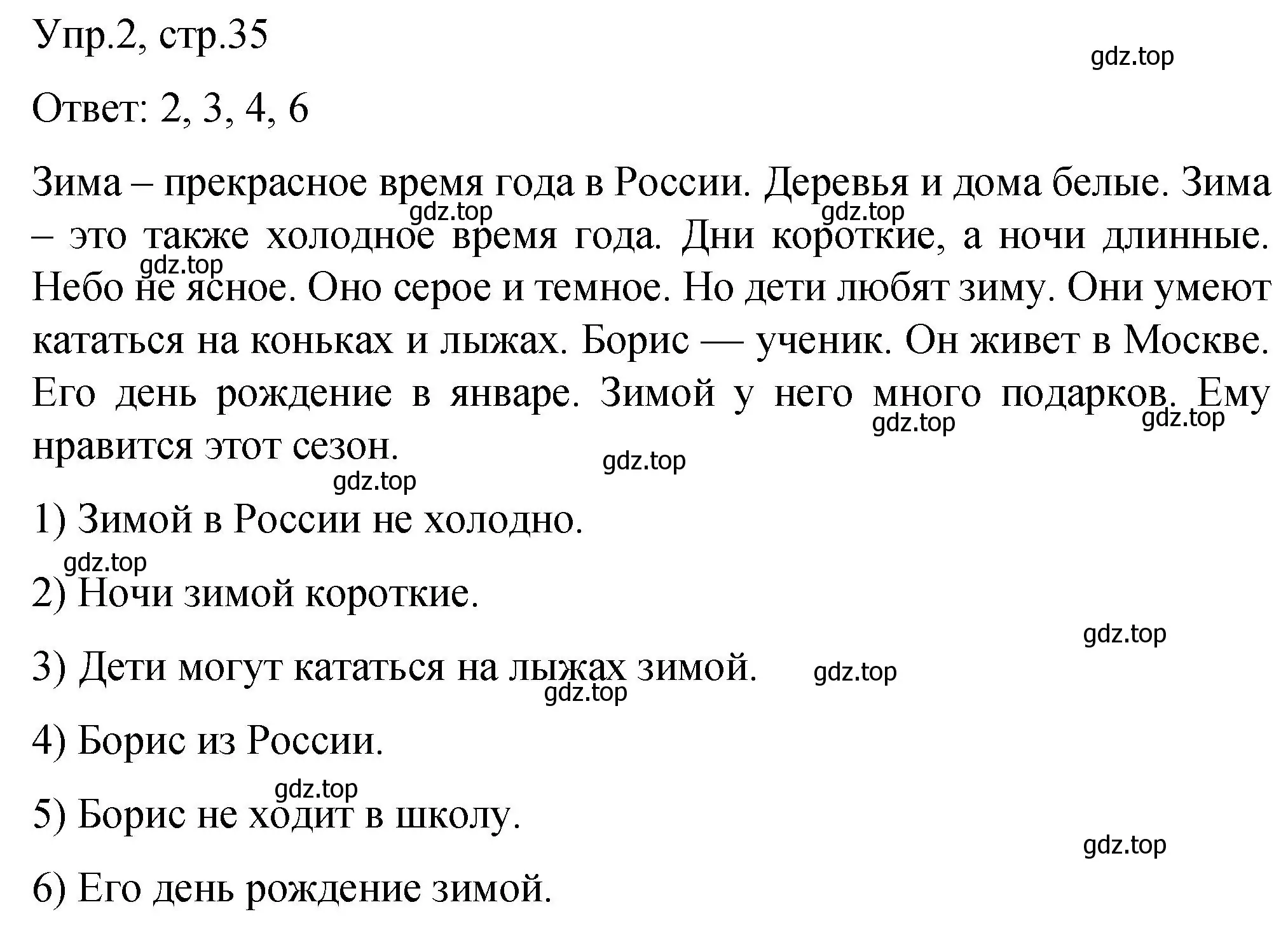 Упр.2, стр.35

gdz.top

Ответ: 2, 3, 4, 6

Зима – прекрасное время года в России. Деревья и дома белые. Зима – это также холодное время года. Дни короткие, а ночи длинные. Небо не ясное. Оно серое и темное. Но дети любят зиму. Они умеют кататься на коньках и лыжах. Борис — ученик. Он живет в Москве. Его день рождение в январе. Зимой у него много подарков. Ему нравится этот сезон.

gdz.top gdz.top gdz.top gdz.top gdz.top gdz.top gdz.top

1) Зимой в России не холодно.

gdz.top

2) Ночи зимой короткие.

gdz.top

3) Дети могут кататься на лыжах зимой.

gdz.top gdz.top

4) Борис из России.

gdz.top

5) Борис не ходит в школу.

gdz.top

6) Его день рождение зимой.